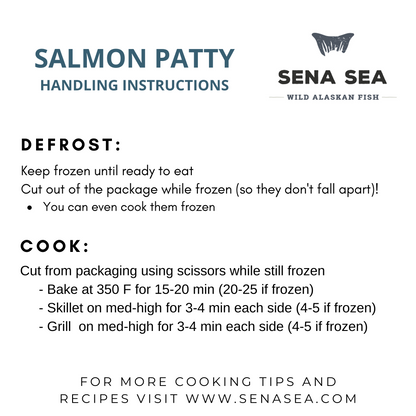 SALMON PATTY
HANDLING INSTRUCTIONS

SENA SEA
WILD ALASKAN FISH

DEFROST:

Keep frozen until ready to eat
Cut out of the package while frozen (so they don't fall apart)!
• You can even cook them frozen

COOK:

Cut from packaging using scissors while still frozen
- Bake at 350 F for 15-20 min (20-25 if frozen)
- Skillet on med-high for 3-4 min each side (4-5 if frozen)
- Grill on med-high for 3-4 min each side (4-5 if frozen)

FOR MORE COOKING TIPS AND RECIPES VISIT WWW.SENASEA.COM